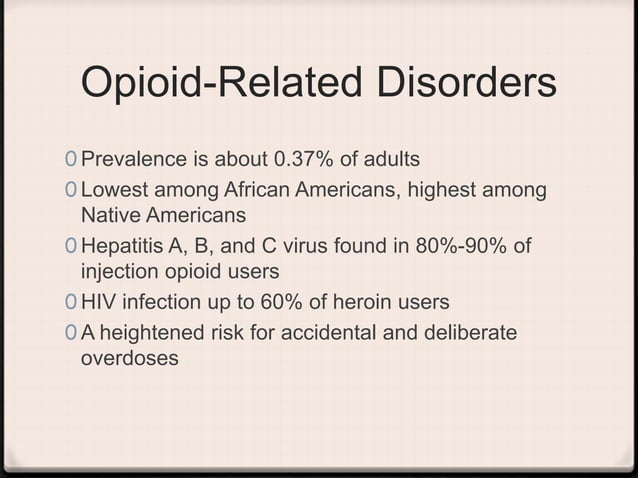 Opioid-Related Disorders

0 Prevalence is about 0.37% of adults
0 Lowest among African Americans, highest among Native Americans
0 Hepatitis A, B, and C virus found in 80%-90% of injection opioid users
0 HIV infection up to 60% of heroin users
0 A heightened risk for accidental and deliberate overdoses